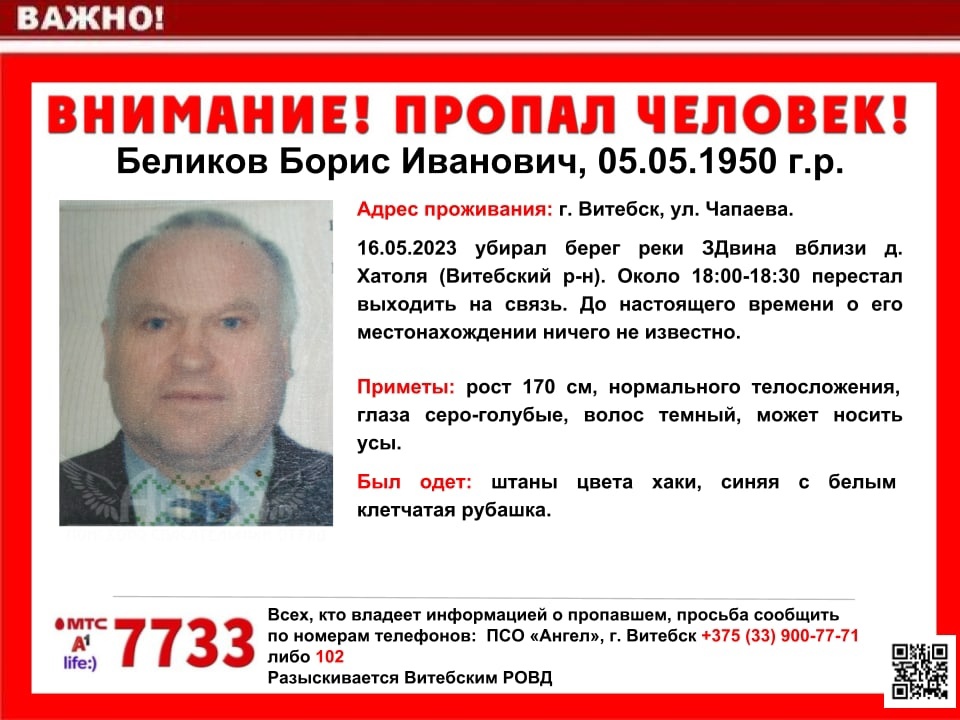 ВАЖНО!

ВНИМАНИЕ! ПРОПАЛ ЧЕЛОВЕК!

Беликов Борис Иванович, 05.05.1950 г.р.

Адрес проживания: г. Витебск, ул. Чапаева.

16.05.2023 убирал берег реки ЗДвина вблизи д. Хатоля (Витебский р-н). Около 18:00-18:30 перестал выходить на связь. До настоящего времени о его местонахождении ничего не известно.

Приметы: рост 170 см, нормального телосложения, глаза серо-голубые, волос темный, может носить усы.

Был одет: штаны цвета хаки, синяя с белым клетчатая рубашка.

МТС
A1
life:)
7733

Всех, кто владеет информацией о пропавшем, просьба сообщить по номерам телефонов: ПСО «Ангел», г. Витебск +375 (33) 900-77-71 либо 102
Разыскивается Витебским РОВД